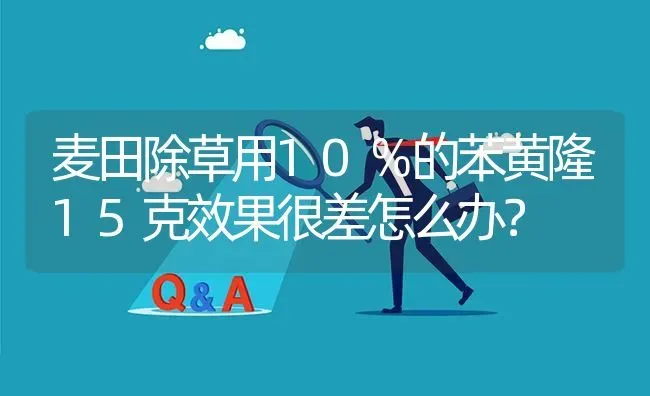 麦田除草用10%的苯黄隆15克效果很差怎么办?

Q&A